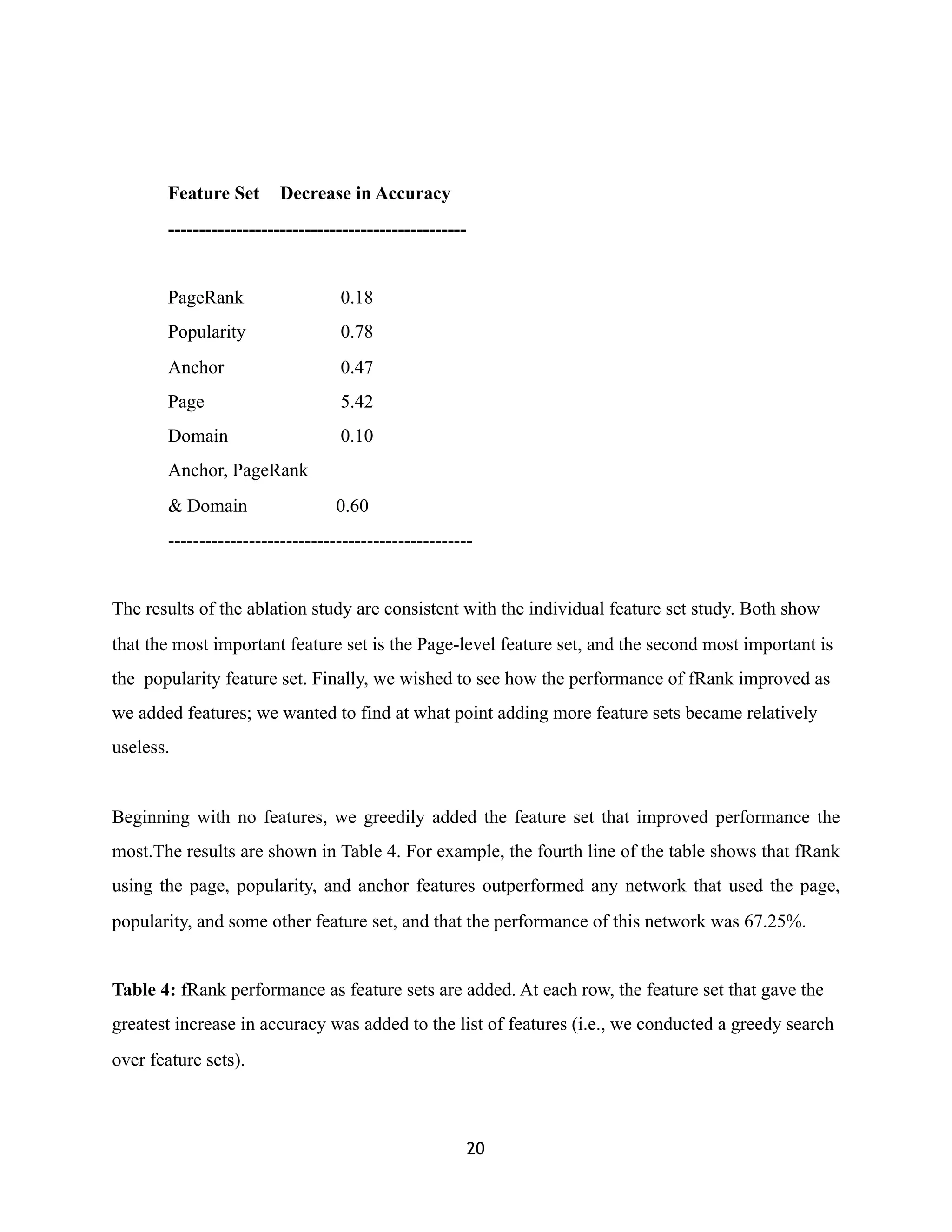 | Feature Set | Decrease in Accuracy |
|---|---|
| PageRank | 0.18 |
| Popularity | 0.78 |
| Anchor | 0.47 |
| Page | 5.42 |
| Domain | 0.10 |
| Anchor, PageRank & Domain | 0.60 |

The results of the ablation study are consistent with the individual feature set study. Both show that the most important feature set is the Page-level feature set, and the second most important is the popularity feature set. Finally, we wished to see how the performance of fRank improved as we added features; we wanted to find at what point adding more feature sets became relatively useless.

Beginning with no features, we greedily added the feature set that improved performance the most.The results are shown in Table 4. For example, the fourth line of the table shows that fRank using the page, popularity, and anchor features outperformed any network that used the page, popularity, and some other feature set, and that the performance of this network was 67.25%.

**Table 4:** fRank performance as feature sets are added. At each row, the feature set that gave the greatest increase in accuracy was added to the list of features (i.e., we conducted a greedy search over feature sets).

20